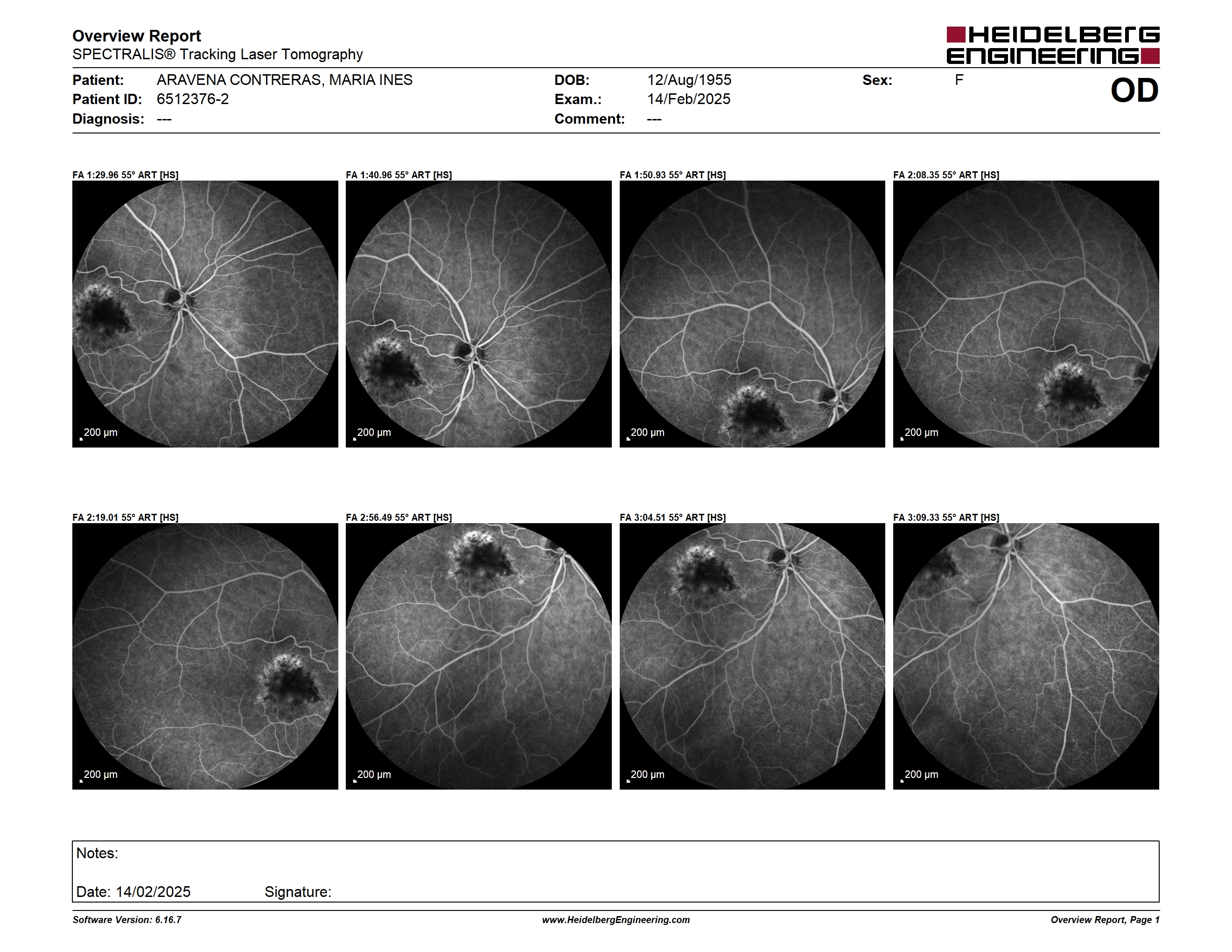 Overview Report
SPECTRALIS® Tracking Laser Tomography

HEIDELBERG ENGINEERING

Patient: ARAVENA CONTRERAS, MARIA INES
Patient ID: 6512376-2
Diagnosis: ---

DOB: 12/Aug/1955
Exam.: 14/Feb/2025
Comment: ---

Sex: F

OD

FA 1:29.96 55° ART [HS]
200 µm

FA 1:40.96 55° ART [HS]
200 µm

FA 1:50.93 55° ART [HS]
200 µm

FA 2:08.35 55° ART [HS]
200 µm

FA 2:19.01 55° ART [HS]
200 µm

FA 2:56.49 55° ART [HS]
200 µm

FA 3:04.51 55° ART [HS]
200 µm

FA 3:09.33 55° ART [HS]
200 µm

Notes:

Date: 14/02/2025 Signature:

Software Version: 6.16.7
www.HeidelbergEngineering.com
Overview Report, Page 1